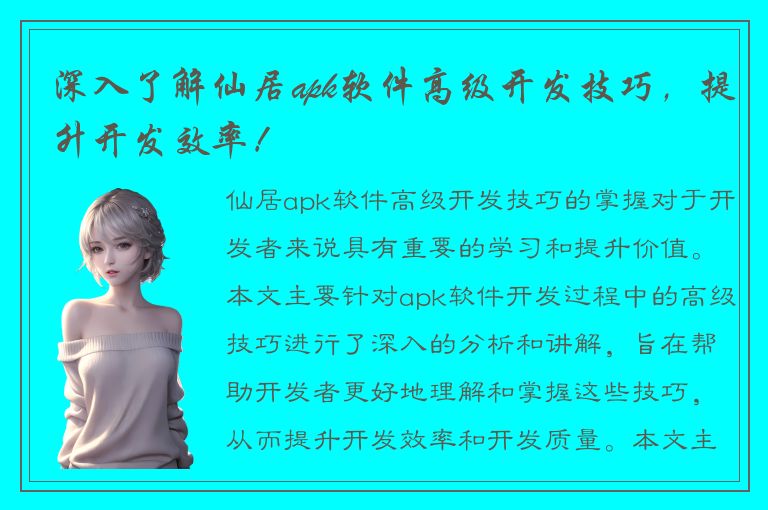 深入了解仙居apk软件高级开发技巧，提升开发效率！

仙居apk软件高级开发技巧的掌握对于开发者来说具有重要的学习和提升价值。本文主要针对apk软件开发过程中的高级技巧进行了深入的分析和讲解，旨在帮助开发者更好地理解和掌握这些技巧，从而提升开发效率和开发质量。本文主